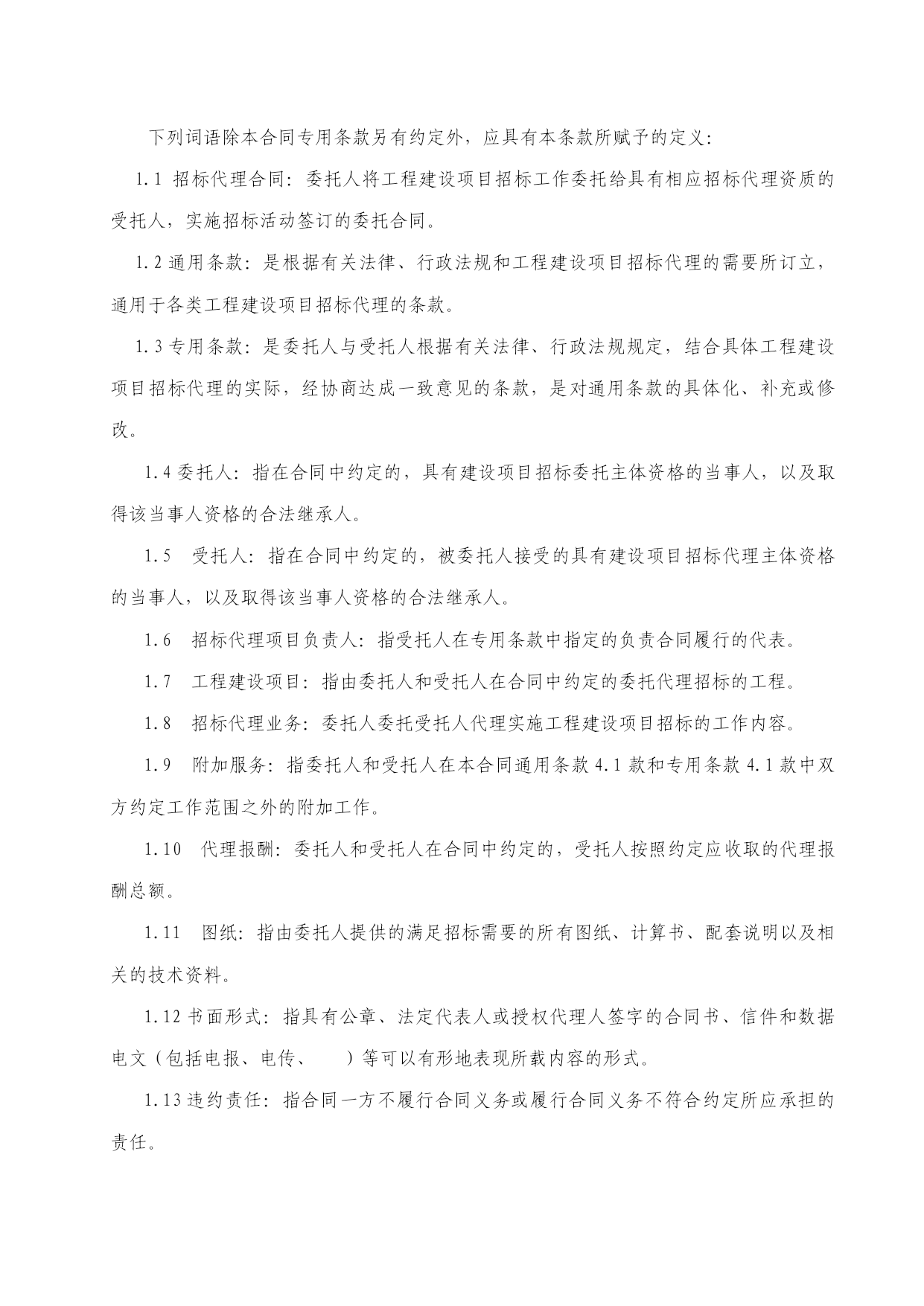 下列词语除本合同专用条款另有约定外，应具有本条款所赋予的定义：

1.1 招标代理合同：委托人将工程建设项目招标工作委托给具有相应招标代理资质的受托人，实施招标活动签订的委托合同。

1.2 通用条款：是根据有关法律、行政法规和工程建设项目招标代理的需要所订立，通用于各类工程建设项目招标代理的条款。

1.3 专用条款：是委托人与受托人根据有关法律、行政法规规定，结合具体工程建设项目招标代理的实际，经协商达成一致意见的条款，是对通用条款的具体化、补充或修改。

1.4 委托人：指在合同中约定的，具有建设项目招标委托主体资格的当事人，以及取得该当事人资格的合法继承人。

1.5 受托人：指在合同中约定的，被委托人接受的具有建设项目招标代理主体资格的当事人，以及取得该当事人资格的合法继承人。

1.6 招标代理项目负责人：指受托人在专用条款中指定的负责合同履行的代表。

1.7 工程建设项目：指由委托人和受托人在合同中约定的委托代理招标的工程。

1.8 招标代理业务：委托人委托受托人代理实施工程建设项目招标的工作内容。

1.9 附加服务：指委托人和受托人在本合同通用条款 4.1 款和专用条款 4.1 款中双方约定工作范围之外的附加工作。

1.10 代理报酬：委托人和受托人在合同中约定的，受托人按照约定应收取的代理报酬总额。

1.11 图纸：指由委托人提供的满足招标需要的所有图纸、计算书、配套说明以及相关的技术资料。

1.12 书面形式：指具有公章、法定代表人或授权代理人签字的合同书、信件和数据电文（包括电报、电传、　）等可以有形地表现所载内容的形式。

1.13 违约责任：指合同一方不履行合同义务或履行合同义务不符合约定所应承担的责任。